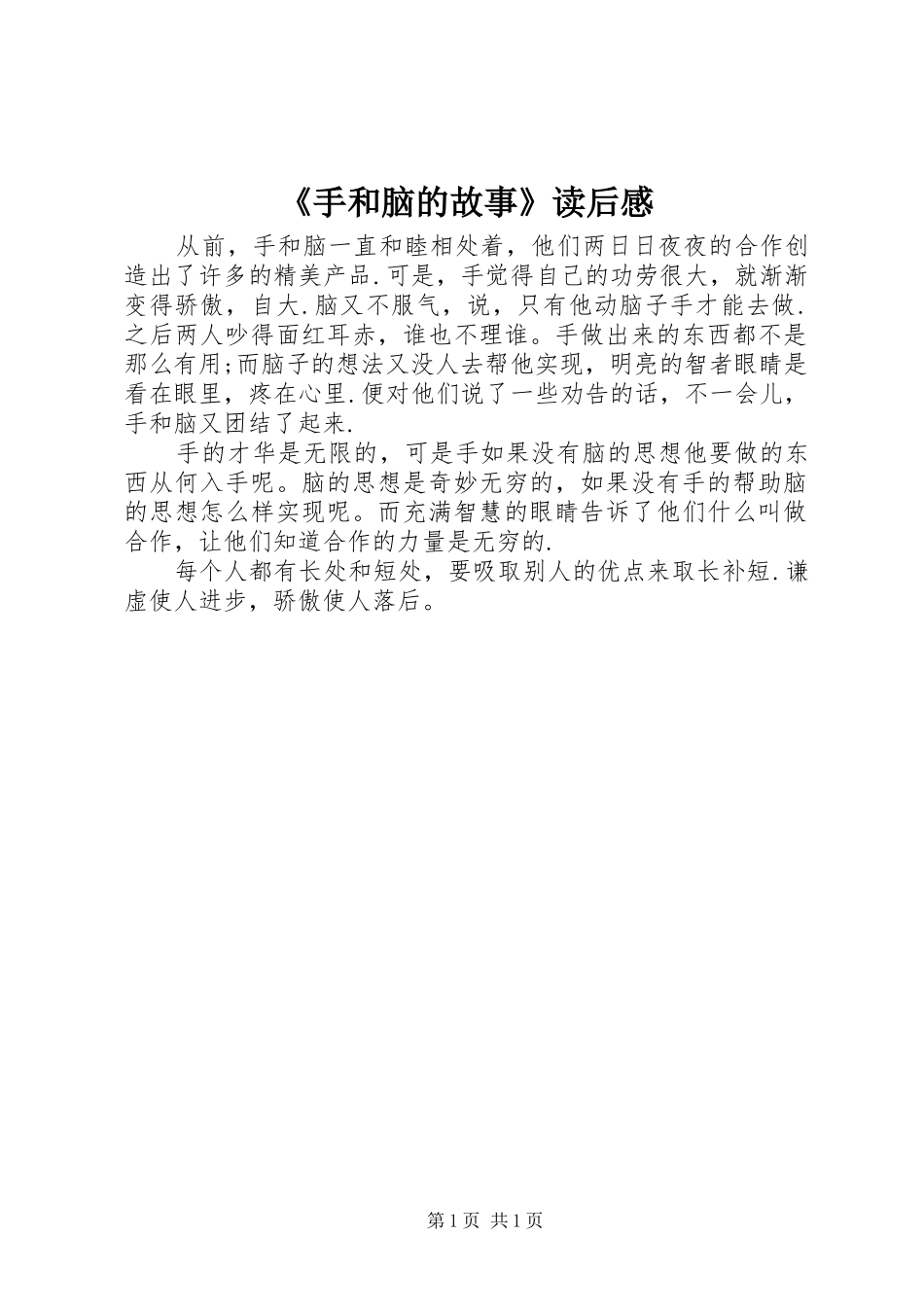 《手和脑的故事》读后感

从前，手和脑一直和睦相处着，他们两日日夜夜的合作创造出了许多的精美产品.可是，手觉得自己的功劳很大，就渐渐变得骄傲，自大.脑又不服气，说，只有他动脑子手才能去做.之后两人吵得面红耳赤，谁也不理谁。手做出来的东西都不是那么有用;而脑子的想法又没人去帮他实现，明亮的智者眼睛是看在眼里，疼在心里.便对他们说了一些劝告的话，不一会儿，手和脑又团结了起来.

手的才华是无限的，可是手如果没有脑的思想他要做的东西从何入手呢。脑的思想是奇妙无穷的，如果没有手的帮助脑的思想怎么样实现呢。而充满智慧的眼睛告诉了他们什么叫做合作，让他们知道合作的力量是无穷的.

每个人都有长处和短处，要吸取别人的优点来取长补短.谦虚使人进步，骄傲使人落后。

第1页 共1页